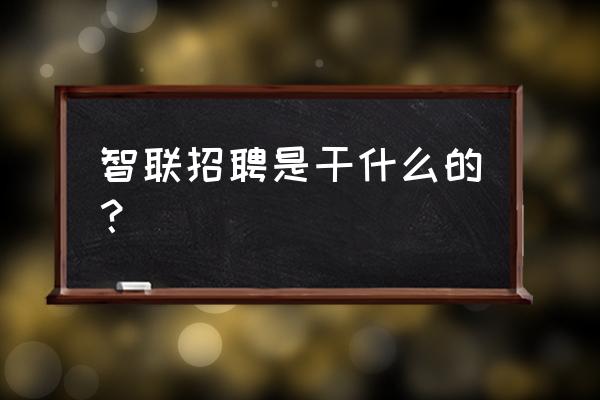 智联招聘是干什么的？